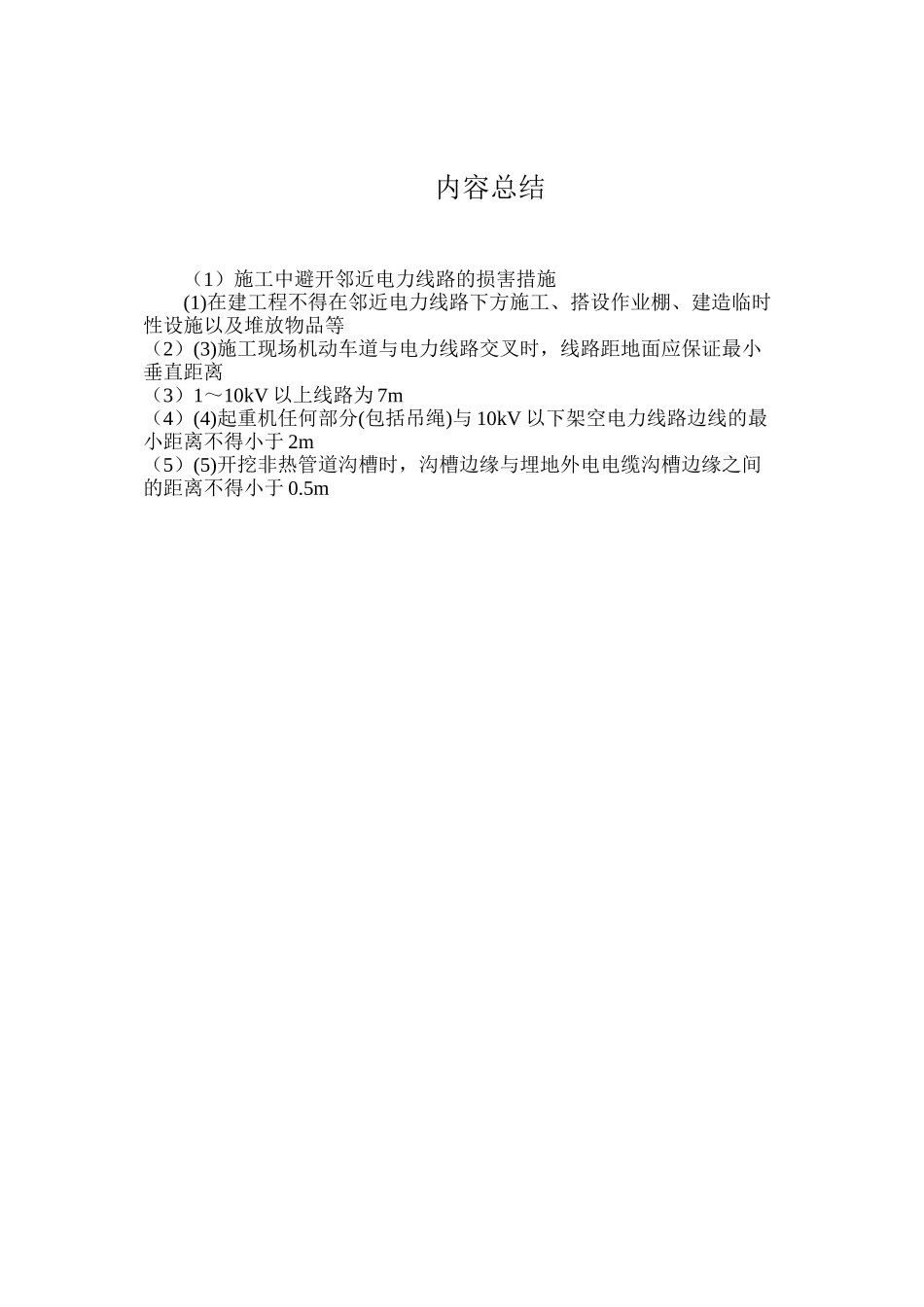 内容总结

（1）施工中避开邻近电力线路的损害措施

(1)在建工程不得在邻近电力线路下方施工、搭设作业棚、建造临时性设施以及堆放物品等

（2）(3)施工现场机动车道与电力线路交叉时，线路距地面应保证最小垂直距离

（3）1～10kV 以上线路为 7m

（4）(4)起重机任何部分(包括吊绳)与 10kV 以下架空电力线路边线的最小距离不得小于 2m

（5）(5)开挖非热管道沟槽时，沟槽边缘与埋地外电电缆沟槽边缘之间的距离不得小于 0.5m